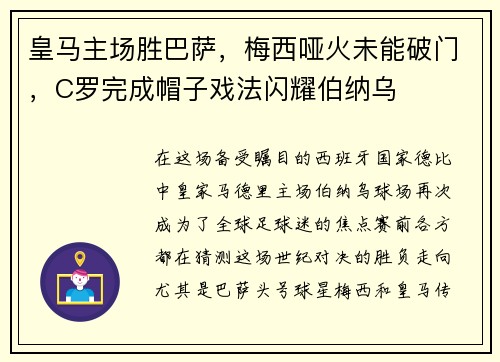 皇马主场胜巴萨，梅西哑火未能破门，C罗完成帽子戏法闪耀伯纳乌

在这场备受瞩目的西班牙国家德比中皇家马德里主场伯纳乌球场再次成为了全球足球迷的焦点赛前各方都在猜测这场世纪对决的胜负走向尤其是巴萨头号球星梅西和皇马传